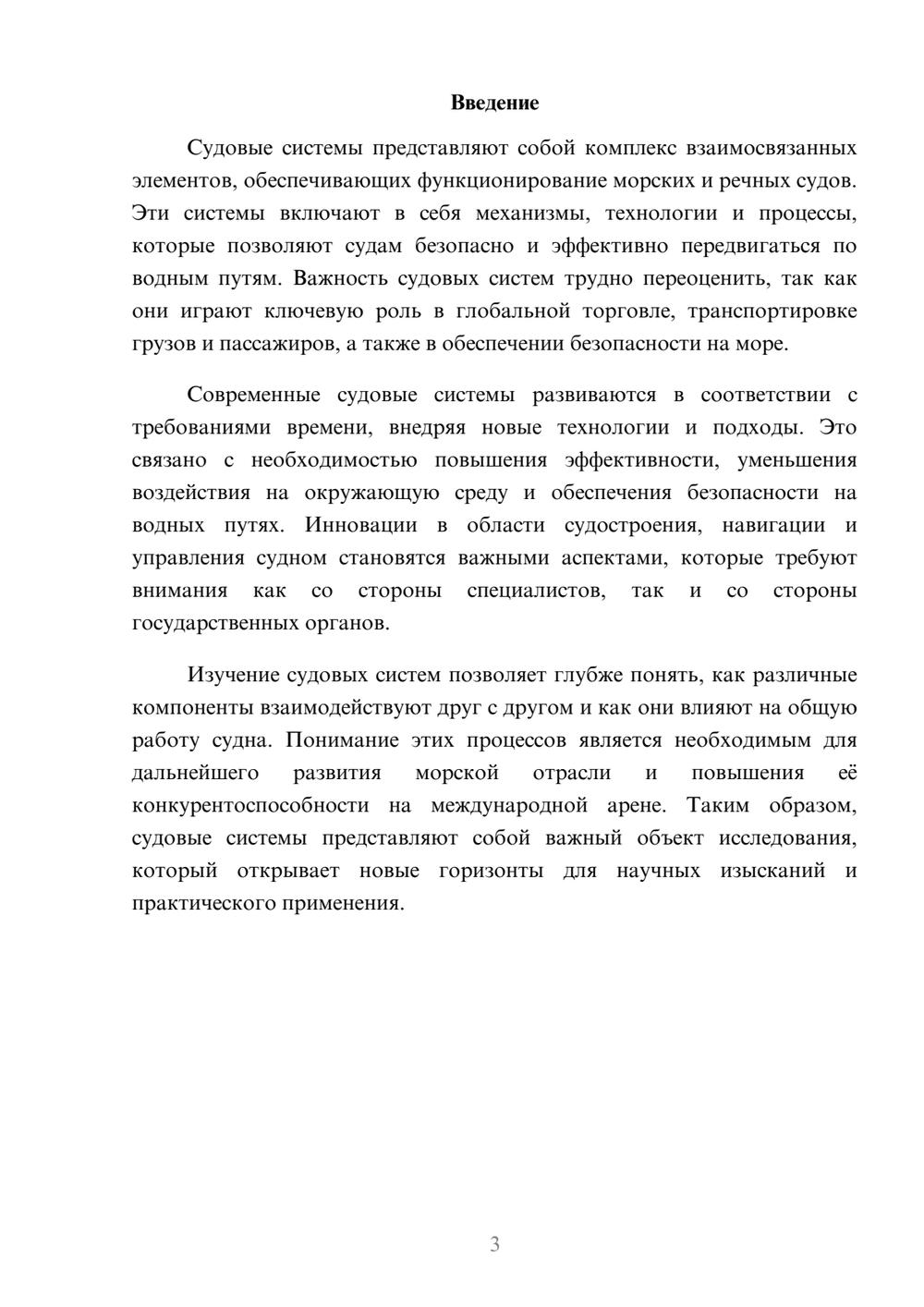 Введение

Судовые системы представляют собой комплекс взаимосвязанных элементов, обеспечивающих функционирование морских и речных судов. Эти системы включают в себя механизмы, технологии и процессы, которые позволяют судам безопасно и эффективно передвигаться по водным путям. Важность судовых систем трудно переоценить, так как они играют ключевую роль в глобальной торговле, транспортировке грузов и пассажиров, а также в обеспечении безопасности на море.

Современные судовые системы развиваются в соответствии с требованиями времени, внедряя новые технологии и подходы. Это связано с необходимостью повышения эффективности, уменьшения воздействия на окружающую среду и обеспечения безопасности на водных путях. Инновации в области судостроения, навигации и управления судном становятся важными аспектами, которые требуют внимания как со стороны специалистов, так и со стороны государственных органов.

Изучение судовых систем позволяет глубже понять, как различные компоненты взаимодействуют друг с другом и как они влияют на общую работу судна. Понимание этих процессов является необходимым для дальнейшего развития морской отрасли и повышения её конкурентоспособности на международной арене. Таким образом, судовые системы представляют собой важный объект исследования, который открывает новые горизонты для научных изысканий и практического применения.

3